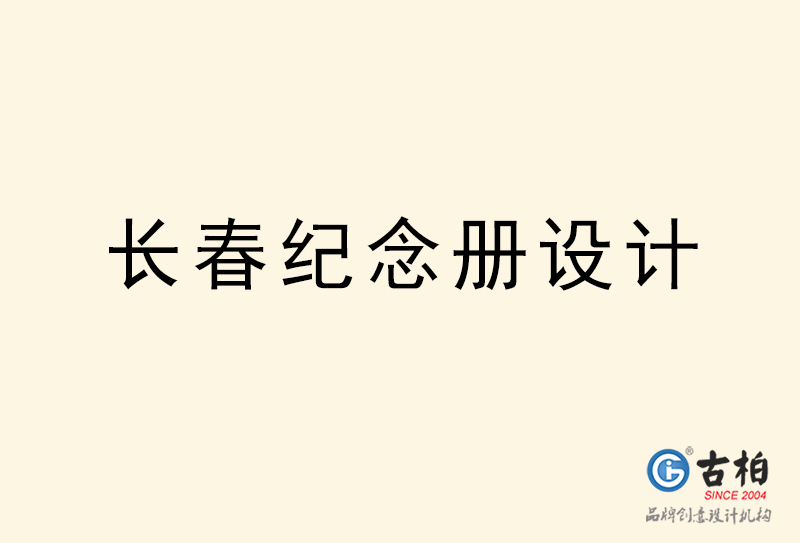 长春纪念册设计

古柏
SINCE 2004
品牌创意设计机构